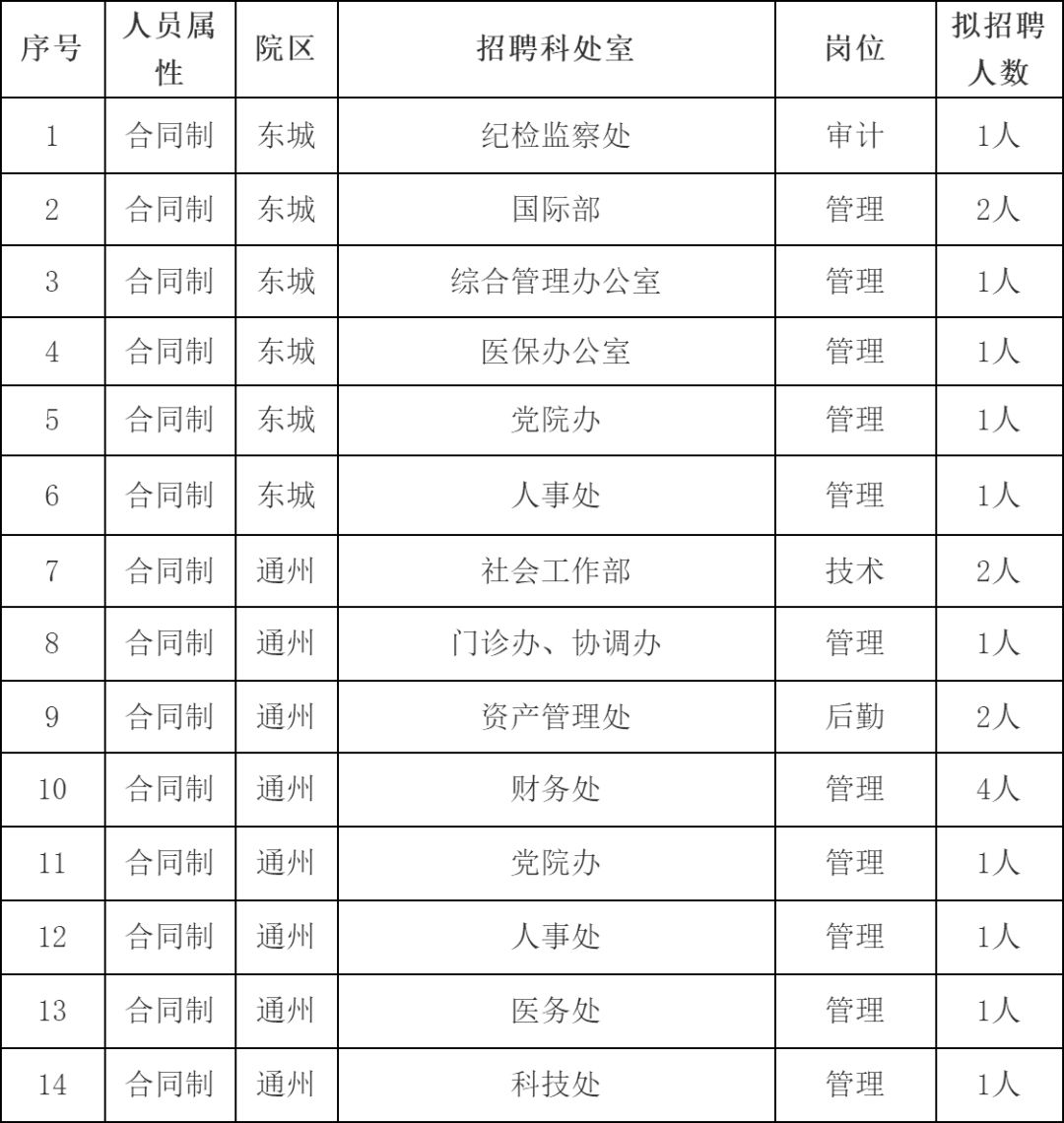 | 序号 | 人员属性 | 院区 | 招聘科处室 | 岗位 | 拟招聘人数 |
|---|---|---|---|---|---|
| 1 | 合同制 | 东城 | 纪检监察处 | 审计 | 1人 |
| 2 | 合同制 | 东城 | 国际部 | 管理 | 2人 |
| 3 | 合同制 | 东城 | 综合管理办公室 | 管理 | 1人 |
| 4 | 合同制 | 东城 | 医保办公室 | 管理 | 1人 |
| 5 | 合同制 | 东城 | 党院办 | 管理 | 1人 |
| 6 | 合同制 | 东城 | 人事处 | 管理 | 1人 |
| 7 | 合同制 | 通州 | 社会工作部 | 技术 | 2人 |
| 8 | 合同制 | 通州 | 门诊办、协调办 | 管理 | 1人 |
| 9 | 合同制 | 通州 | 资产管理处 | 后勤 | 2人 |
| 10 | 合同制 | 通州 | 财务处 | 管理 | 4人 |
| 11 | 合同制 | 通州 | 党院办 | 管理 | 1人 |
| 12 | 合同制 | 通州 | 人事处 | 管理 | 1人 |
| 13 | 合同制 | 通州 | 医务处 | 管理 | 1人 |
| 14 | 合同制 | 通州 | 科技处 | 管理 | 1人 |